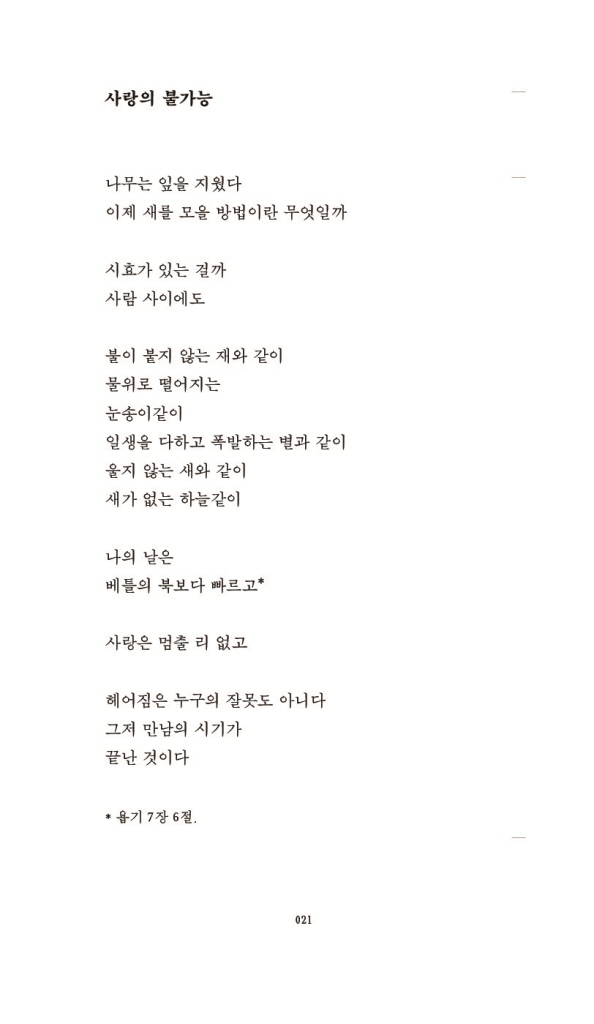 사랑의 불가능

나무는 잎을 지웠다
이제 새를 모을 방법이란 무엇일까

시효가 있는 걸까
사람 사이에도

불이 붙지 않는 재와 같이
물위로 떨어지는
눈송이같이
일생을 다하고 폭발하는 별과 같이
울지 않는 새와 같이
새가 없는 하늘같이

나의 날은
베틀의 북보다 빠르고*

사랑은 멈출 리 없고

헤어짐은 누구의 잘못도 아니다
그저 만남의 시기가
끝난 것이다

* 욥기 7장 6절.

021